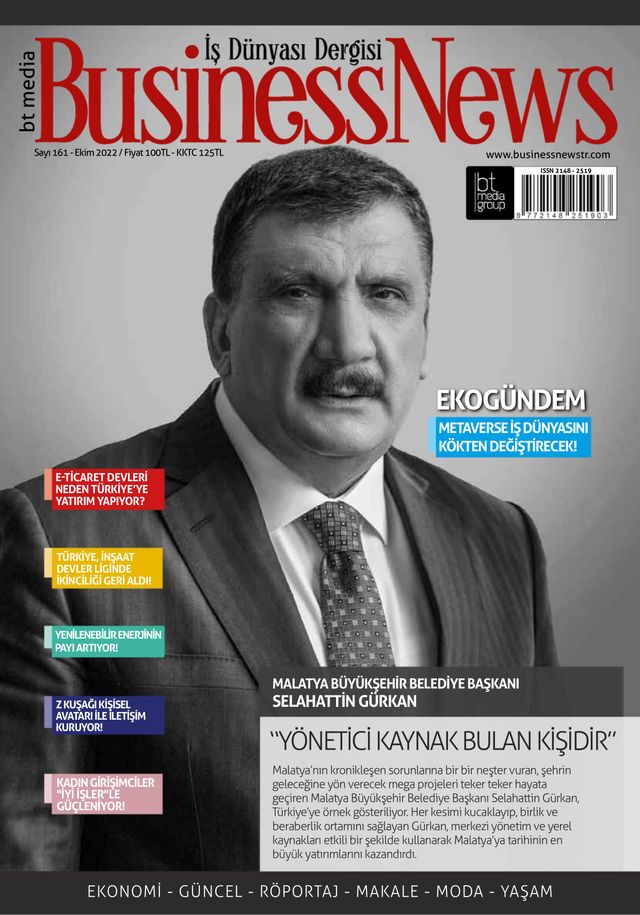 bt media

İş Dünyası Dergisi

BusinessNews

Sayı 161 - Ekim 2022 / Fiyat 100TL - KKTC 125TL

www.businessnewstr.com

bt media group

ISSN 2148 - 2519

9 772148 251903

EKOGÜNDEM

METAVERSE İŞ DÜNYASINI KÖKTEN DEĞİŞTİRECEK!

E-TİCARET DEVLERİ NEDEN TÜRKİYE'YE YATIRIM YAPIYOR?

TÜRKİYE, İNŞAAT DEVLER LİGİNDE İKİNCİLİĞİ GERİ ALDI!

YENİLENEBİLİR ENERJİNİN PAYI ARTIYOR!

Z KUŞAĞI KİŞİSEL AVATARI İLE İLETİŞİM KURUYOR!

KADIN GİRİŞİMCİLER "İYİ İŞLER"LE GÜÇLENİYOR!

MALATYA BÜYÜKŞEHİR BELEDİYE BAŞKANI SELAHATTİN GÜRKAN

"YÖNETİCİ KAYNAK BULAN KİŞİDİR"

Malatya'nın kronikleşen sorunlarına bir bir neşter vuran, şehrin geleceğine yön verecek mega projeleri teker teker hayata geçiren Malatya Büyükşehir Belediye Başkanı Selahattin Gürkan, Türkiye'ye örnek gösteriliyor. Her kesimi kucaklayıp, birlik ve beraberlik ortamını sağlayan Gürkan, merkezi yönetim ve yerel kaynakları etkili bir şekilde kullanarak Malatya'ya tarihinin en büyük yatırımlarını kazandırdı.

EKONOMİ - GÜNCEL - RÖPORTAJ - MAKALE - MODA - YAŞAM